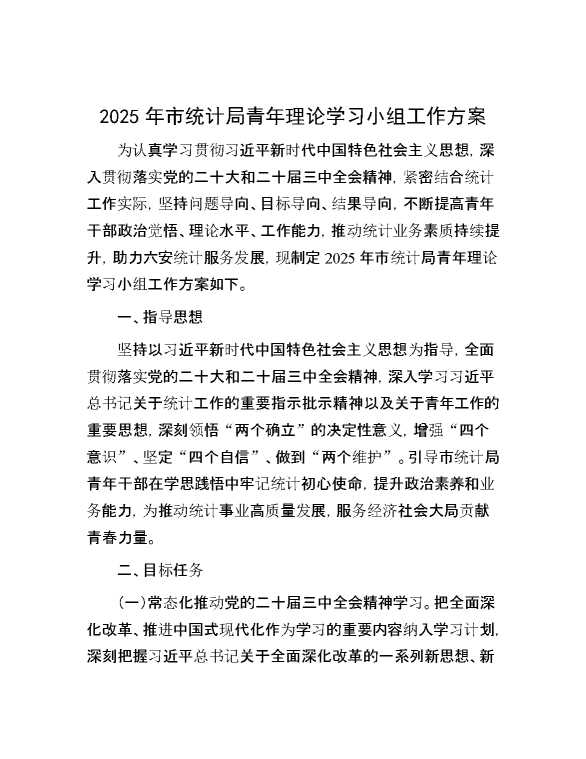 2025 年市统计局青年理论学习小组工作方案

为认真学习贯彻习近平新时代中国特色社会主义思想，深入贯彻落实党的二十大和二十届三中全会精神，紧密结合统计工作实际，坚持问题导向、目标导向、结果导向，不断提高青年干部政治觉悟、理论水平、工作能力，推动统计业务素质持续提升，助力六安统计服务发展，现制定 2025 年市统计局青年理论学习小组工作方案如下。

一、指导思想

坚持以习近平新时代中国特色社会主义思想为指导，全面贯彻落实党的二十大和二十届三中全会精神，深入学习习近平总书记关于统计工作的重要指示批示精神以及关于青年工作的重要思想，深刻领悟“两个确立”的决定性意义，增强“四个意识”、坚定“四个自信”、做到“两个维护”。引导市统计局青年干部在学思践悟中牢记统计初心使命，提升政治素养和业务能力，为推动统计事业高质量发展，服务经济社会大局贡献青春力量。

二、目标任务

（一）常态化推动党的二十届三中全会精神学习。把全面深化改革、推进中国式现代化作为学习的重要内容纳入学习计划，深刻把握习近平总书记关于全面深化改革的一系列新思想、新